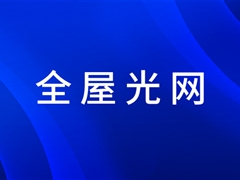 全屋光网